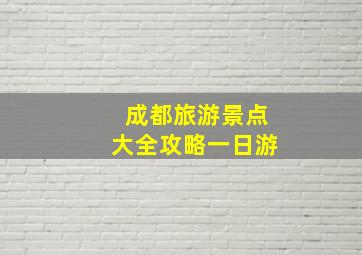 成都旅游景点
大全攻略一日游